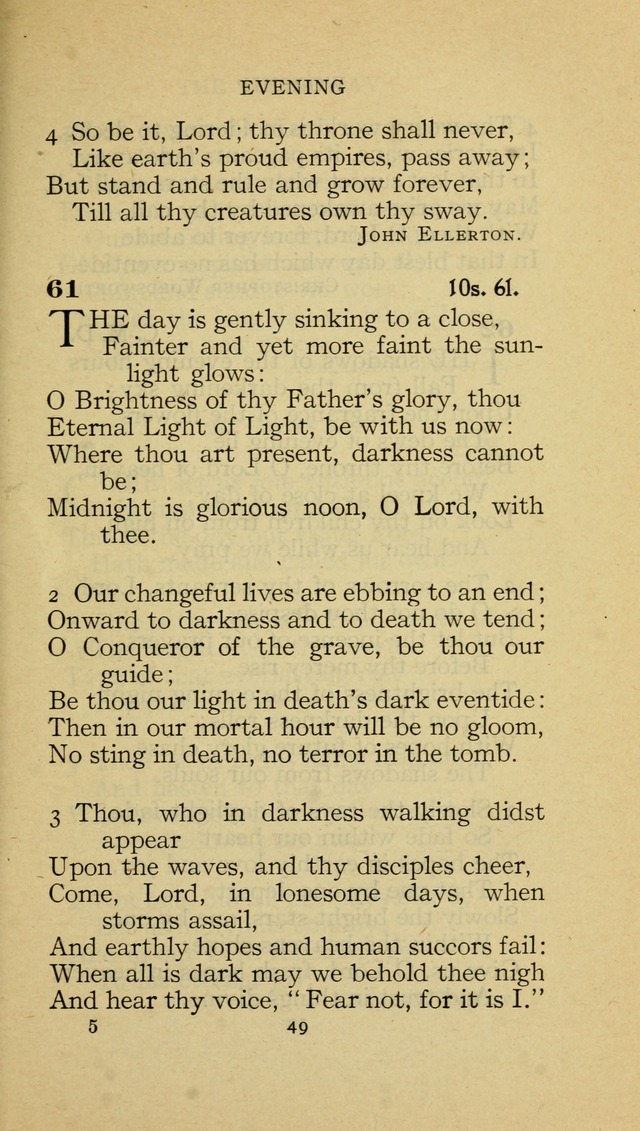 EVENING

4 So be it, Lord; thy throne shall never,
Like earth's proud empires, pass away;
But stand and rule and grow forever,
Till all thy creatures own thy sway.
JOHN ELLERTON.

61 10s. 6l.

THE day is gently sinking to a close,
Fainter and yet more faint the sunlight glows:
O Brightness of thy Father's glory, thou
Eternal Light of Light, be with us now:
Where thou art present, darkness cannot be;
Midnight is glorious noon, O Lord, with thee.

2 Our changeful lives are ebbing to an end;
Onward to darkness and to death we tend;
O Conqueror of the grave, be thou our guide;
Be thou our light in death's dark eventide:
Then in our mortal hour will be no gloom,
No sting in death, no terror in the tomb.

3 Thou, who in darkness walking didst appear
Upon the waves, and thy disciples cheer,
Come, Lord, in lonesome days, when storms assail,
And earthly hopes and human succors fail:
When all is dark may we behold thee nigh
And hear thy voice, "Fear not, for it is I."

5 49